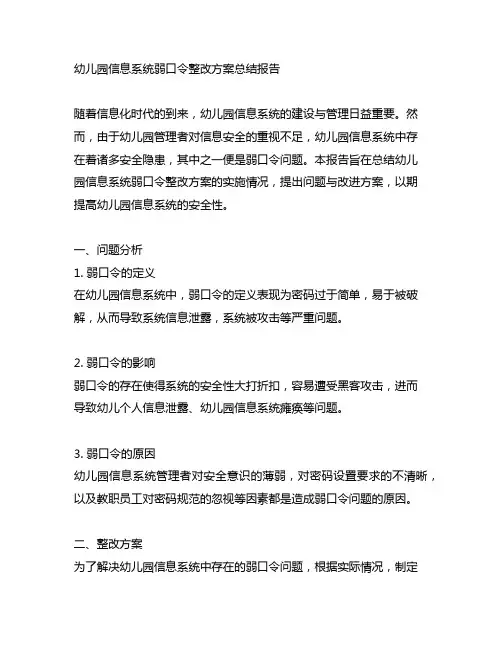 幼儿园信息系统弱口令整改方案总结报告

随着信息化时代的到来，幼儿园信息系统的建设与管理日益重要。然而，由于幼儿园管理者对信息安全的重视不足，幼儿园信息系统中存在着诸多安全隐患，其中之一便是弱口令问题。本报告旨在总结幼儿园信息系统弱口令整改方案的实施情况，提出问题与改进方案，以期提高幼儿园信息系统的安全性。

一、问题分析
1. 弱口令的定义
在幼儿园信息系统中，弱口令的定义表现为密码过于简单，易于被破解，从而导致系统信息泄露，系统被攻击等严重问题。

2. 弱口令的影响
弱口令的存在使得系统的安全性大打折扣，容易遭受黑客攻击，进而导致幼儿个人信息泄露、幼儿园信息系统瘫痪等问题。

3. 弱口令的原因
幼儿园信息系统管理者对安全意识的薄弱，对密码设置要求的不清晰，以及教职员工对密码规范的忽视等因素都是造成弱口令问题的原因。

二、整改方案
为了解决幼儿园信息系统中存在的弱口令问题，根据实际情况，制定